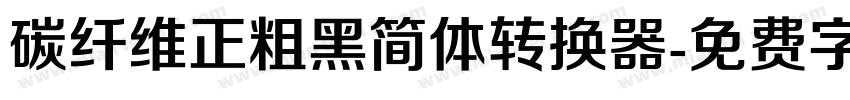 碳纤维正粗黑简体转换器-免费字